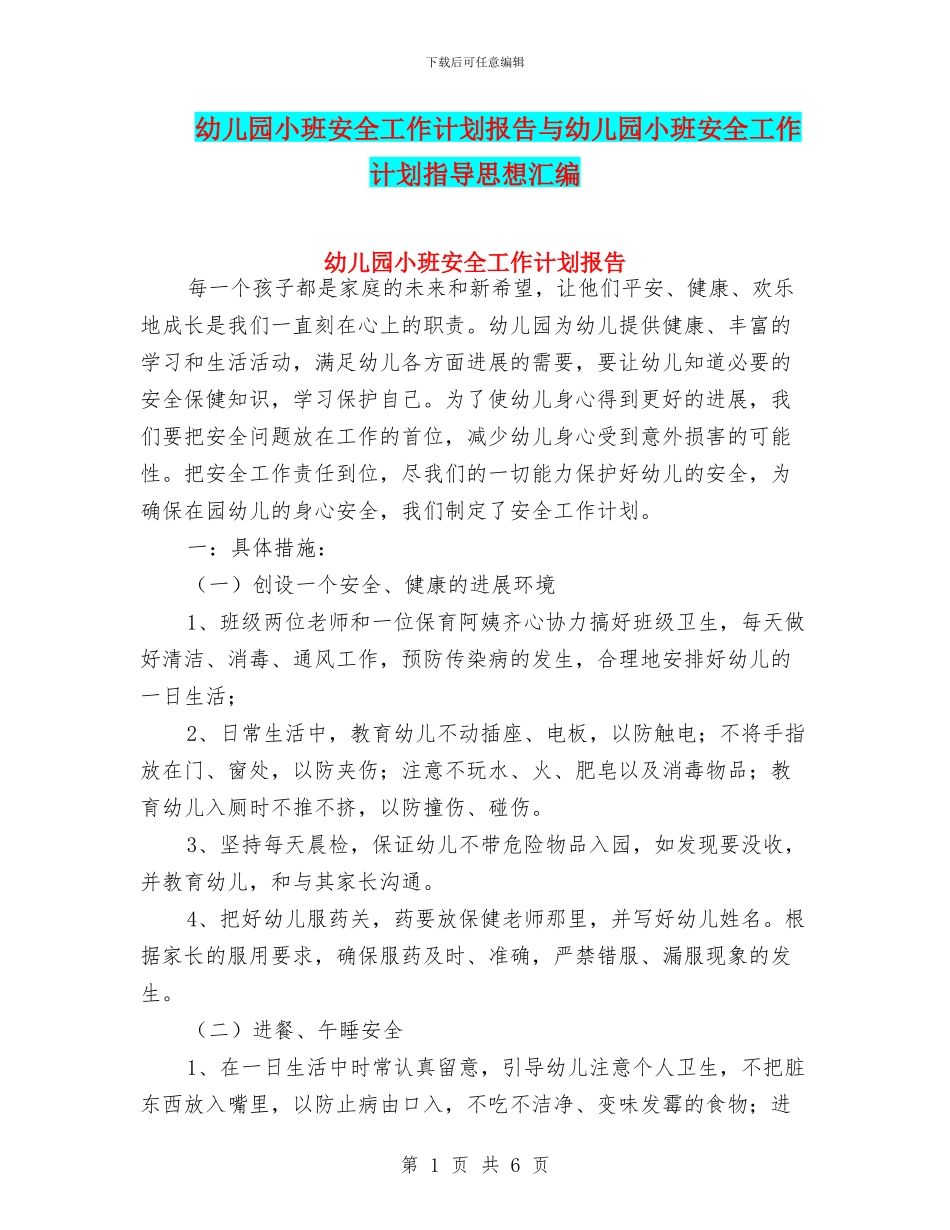 下载后可任意编辑

幼儿园小班安全工作计划报告与幼儿园小班安全工作计划指导思想汇编

幼儿园小班安全工作计划报告

每一个孩子都是家庭的未来和新希望，让他们平安、健康、欢乐地成长是我们一直刻在心上的职责。幼儿园为幼儿提供健康、丰富的学习和生活活动，满足幼儿各方面进展的需要，要让幼儿知道必要的安全保健知识，学习保护自己。为了使幼儿身心得到更好的进展，我们要把安全问题放在工作的首位，减少幼儿身心受到意外损害的可能性。把安全工作责任到位，尽我们的一切能力保护好幼儿的安全，为确保在园幼儿的身心安全，我们制定了安全工作计划。

一：具体措施：

（一）创设一个安全、健康的进展环境

1、班级两位老师和一位保育阿姨齐心协力搞好班级卫生，每天做好清洁、消毒、通风工作，预防传染病的发生，合理地安排好幼儿的一日生活；

2、日常生活中，教育幼儿不动插座、电板，以防触电；不将手指放在门、窗处，以防夹伤；注意不玩水、火、肥皂以及消毒物品；教育幼儿入厕时不推不挤，以防撞伤、碰伤。

3、坚持每天晨检，保证幼儿不带危险物品入园，如发现要没收，并教育幼儿，和与其家长沟通。

4、把好幼儿服药关，药要放保健老师那里，并写好幼儿姓名。根据家长的服用要求，确保服药及时、准确，严禁错服、漏服现象的发生。

（二）进餐、午睡安全

1、在一日生活中时常认真留意，引导幼儿注意个人卫生，不把脏东西放入嘴里，以防止病由口入，不吃不洁净、变味发霉的食物；进

第 1 页 共 6 页